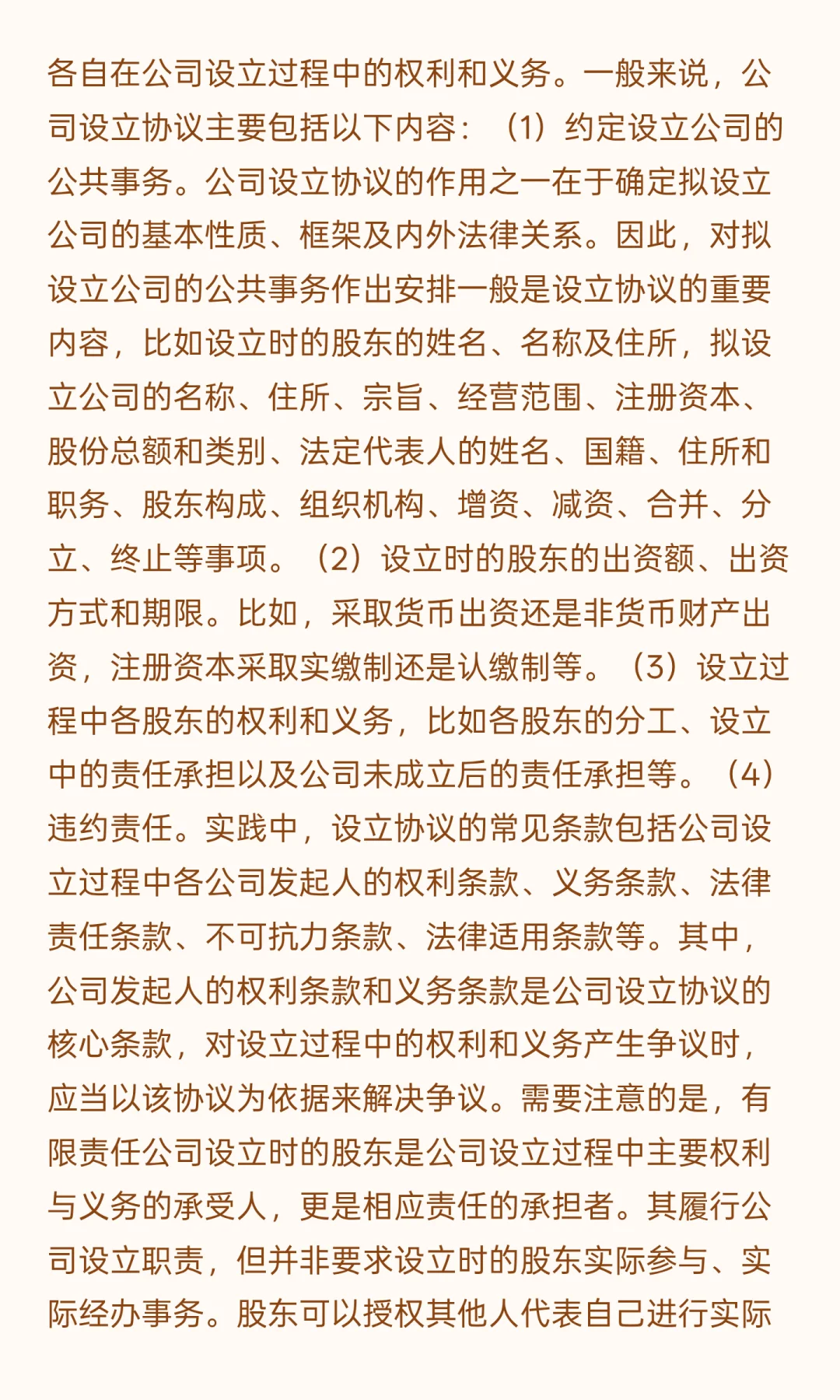 各自在公司设立过程中的权利和义务。一般来说，公司设立协议主要包括以下内容：（1）约定设立公司的公共事务。公司设立协议的作用之一在于确定拟设立公司的基本性质、框架及内外法律关系。因此，对拟设立公司的公共事务作出安排一般是设立协议的重要内容，比如设立时的股东的姓名、名称及住所，拟设立公司的名称、住所、宗旨、经营范围、注册资本、股份总额和类别、法定代表人的姓名、国籍、住所和职务、股东构成、组织机构、增资、减资、合并、分立、终止等事项。（2）设立时的股东的出资额、出资方式和期限。比如，采取货币出资还是非货币财产出资，注册资本采取实缴制还是认缴制等。（3）设立过程中各股东的权利和义务，比如各股东的分工、设立中的责任承担以及公司未成立后的责任承担等。（4）违约责任。实践中，设立协议的常见条款包括公司设立过程中各公司发起人的权利条款、义务条款、法律责任条款、不可抗力条款、法律适用条款等。其中，公司发起人的权利条款和义务条款是公司设立协议的核心条款，对设立过程中的权利和义务产生争议时，应当以该协议为依据来解决争议。需要注意的是，有限责任公司设立时的股东是公司设立过程中主要权利与义务的承受人，更是相应责任的承担者。其履行公司设立职责，但并非要求设立时的股东实际参与、实际经办事务。股东可以授权其他人代表自己进行实际